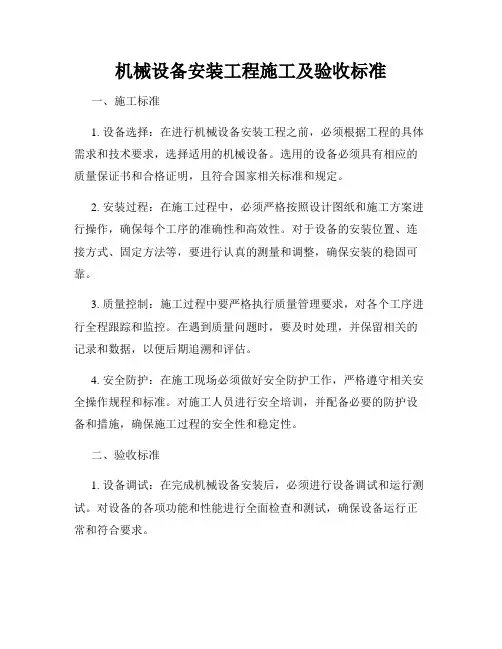 机械设备安装工程施工及验收标准

一、施工标准

1. 设备选择：在进行机械设备安装工程之前，必须根据工程的具体需求和技术要求，选择适用的机械设备。选用的设备必须具有相应的质量保证书和合格证明，且符合国家相关标准和规定。

2. 安装过程：在施工过程中，必须严格按照设计图纸和施工方案进行操作，确保每个工序的准确性和高效性。对于设备的安装位置、连接方式、固定方法等，要进行认真的测量和调整，确保安装的稳固可靠。

3. 质量控制：施工过程中要严格执行质量管理要求，对各个工序进行全程跟踪和监控。在遇到质量问题时，要及时处理，并保留相关的记录和数据，以便后期追溯和评估。

4. 安全防护：在施工现场必须做好安全防护工作，严格遵守相关安全操作规程和标准。对施工人员进行安全培训，并配备必要的防护设备和措施，确保施工过程的安全性和稳定性。

二、验收标准

1. 设备调试：在完成机械设备安装后，必须进行设备调试和运行测试。对设备的各项功能和性能进行全面检查和测试，确保设备运行正常和符合要求。